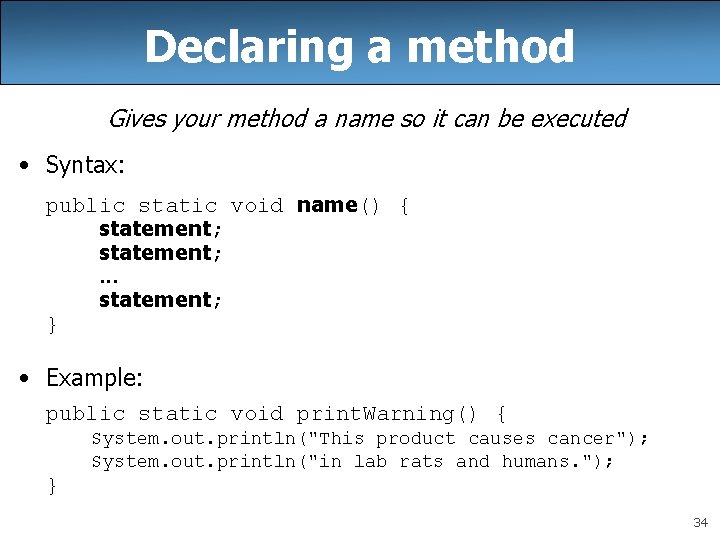 Declaring a method

Gives your method a name so it can be executed

• Syntax:

public static void name() {
    statement;
    statement;
    ...
    statement;
}

• Example:

public static void printWarning() {
    System.out.println("This product causes cancer");
    System.out.println("in lab rats and humans.");
}

34